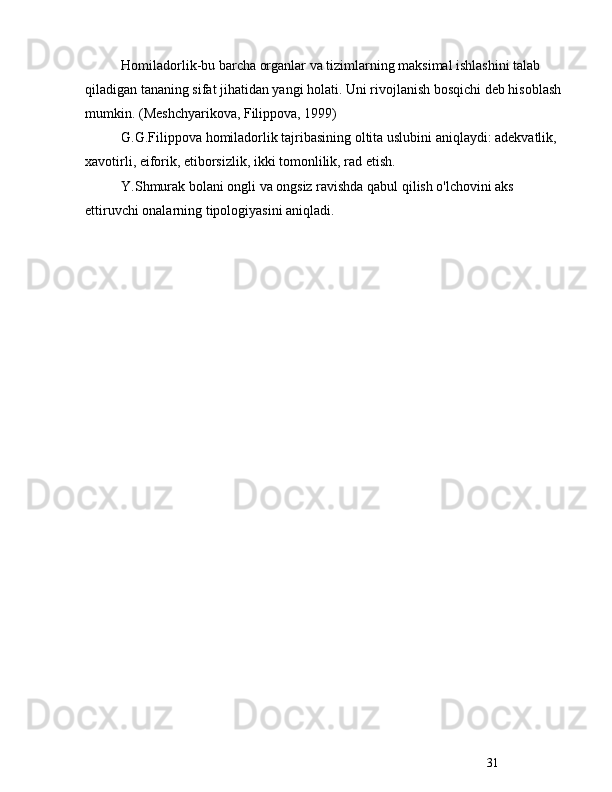 Docx.uz Docx.uz Docx.uz

Homiladorlik-bu barcha organlar va tizimlarning maksimal ishlashini talab qiladigan tananing sifat jihatidan yangi holati. Uni rivojlanish bosqichi deb hisoblash mumkin. (Meshchyarikova, Filippova, 1999)

G.G.Filippova homiladorlik tajribasining oltita uslubini aniqlaydi: adekvatlik, xavotirli, eiforik, etiborsizlik, ikki tomonlilik, rad etish.

Y.Shmurak bolani ongli va ongsiz ravishda qabul qilish o'lchovini aks ettiruvchi onalarning tipologiyasini aniqladi.

Docx.uz Docx.uz Docx.uz

Docx.uz Docx.uz Docx.uz

Docx.uz Docx.uz Docx.uz

31